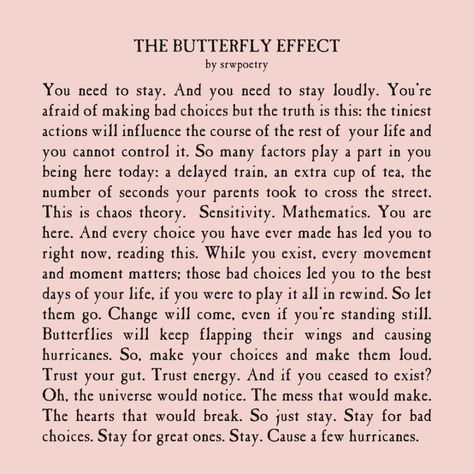 THE BUTTERFLY EFFECT
by srwpoetry

You need to stay. And you need to stay loudly. You're afraid of making bad choices but the truth is this: the tiniest actions will influence the course of the rest of your life and you cannot control it. So many factors play a part in you being here today: a delayed train, an extra cup of tea, the number of seconds your parents took to cross the street. This is chaos theory. Sensitivity. Mathematics. You are here. And every choice you have ever made has led you to right now, reading this. While you exist, every movement and moment matters; those bad choices led you to the best days of your life, if you were to play it all in rewind. So let them go. Change will come, even if you're standing still. Butterflies will keep flapping their wings and causing hurricanes. So, make your choices and make them loud. Trust your gut. Trust energy. And if you ceased to exist? Oh, the universe would notice. The mess that would make. The hearts that would break. So just stay. Stay for bad choices. Stay for great ones. Stay. Cause a few hurricanes.